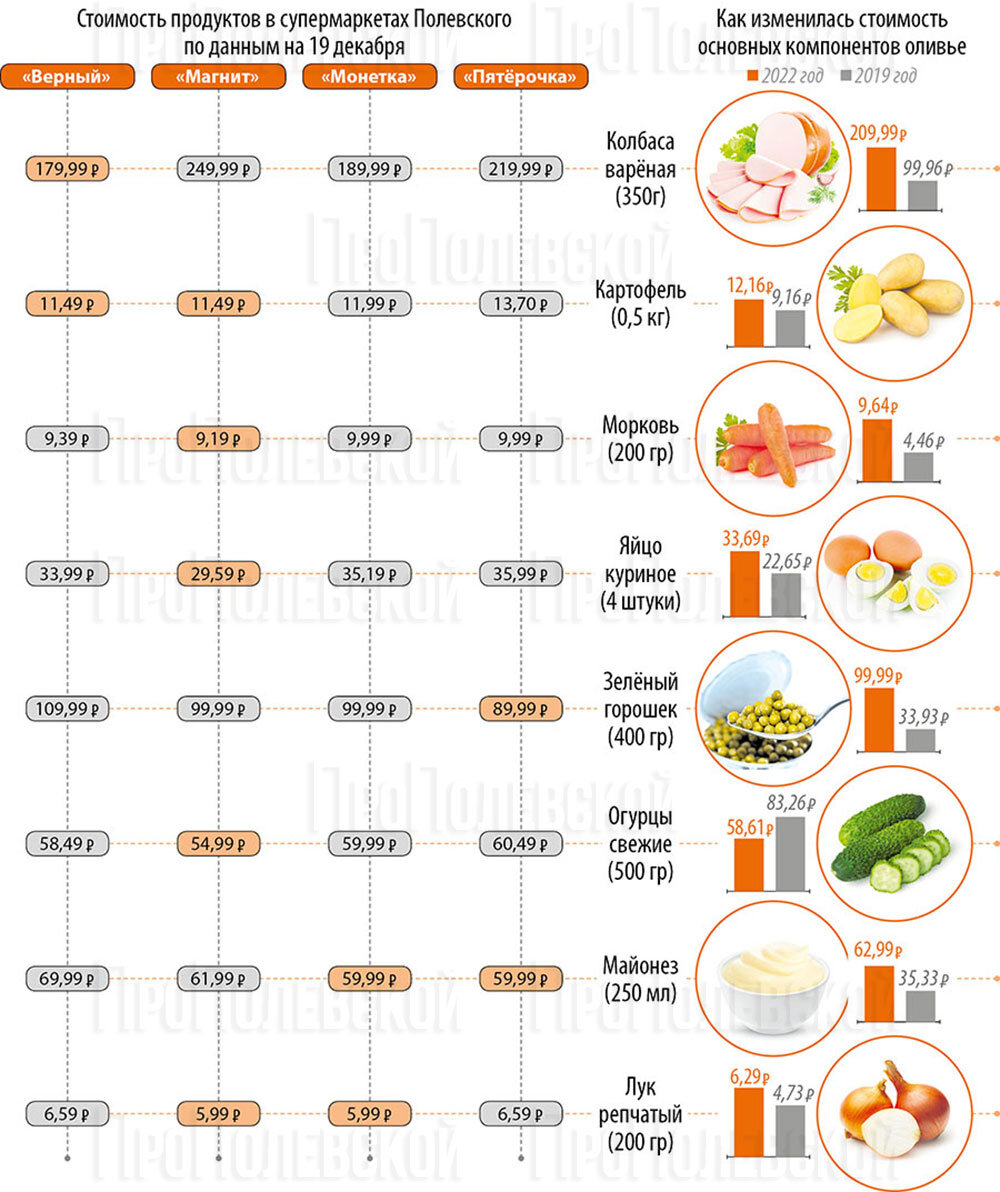 Стоимость продуктов в супермаркетах Полевского по данным на 19 декабря

Как изменилась стоимость основных компонентов оливье

2022 год 2019 год

| «Верный» | «Магнит» | «Монетка» | «Пятёрочка» | | 2022 год | 2019 год |
|---|---|---|---|---|---|---|
| 179,99 ₽ | 249,99 ₽ | 189,99 ₽ | 219,99 ₽ | Колбаса варёная (350г) | 209,99 ₽ | 99,96 ₽ |
| 11,49 ₽ | 11,49 ₽ | 11,99 ₽ | 13,70 ₽ | Картофель (0,5 кг) | 12,16 ₽ | 9,16 ₽ |
| 9,39 ₽ | 9,19 ₽ | 9,99 ₽ | 9,99 ₽ | Морковь (200 гр) | 9,64 ₽ | 4,46 ₽ |
| 33,99 ₽ | 29,59 ₽ | 35,19 ₽ | 35,99 ₽ | Яйцо куриное (4 штуки) | 33,69 ₽ | 22,65 ₽ |
| 109,99 ₽ | 99,99 ₽ | 99,99 ₽ | 89,99 ₽ | Зелёный горошек (400 гр) | 99,99 ₽ | 33,93 ₽ |
| 58,49 ₽ | 54,99 ₽ | 59,99 ₽ | 60,49 ₽ | Огурцы свежие (500 гр) | 58,61 ₽ | 83,26 ₽ |
| 69,99 ₽ | 61,99 ₽ | 59,99 ₽ | 59,99 ₽ | Майонез (250 мл) | 62,99 ₽ | 35,33 ₽ |
| 6,59 ₽ | 5,99 ₽ | 5,99 ₽ | 6,59 ₽ | Лук репчатый (200 гр) | 6,29 ₽ | 4,73 ₽ |

ПроПолевской